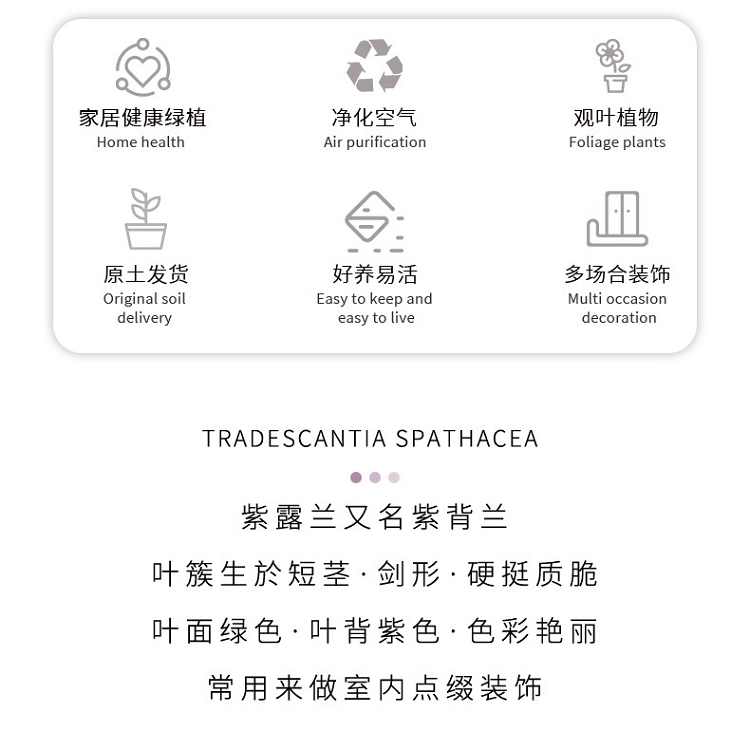 家居健康绿植
Home health

净化空气
Air purification

观叶植物
Foliage plants

原土发货
Original soil delivery

好养易活
Easy to keep and easy to live

多场合装饰
Multi occasion decoration

TRADESCANTIA SPATHACEA

紫露兰又名紫背兰

叶簇生於短茎·剑形·硬挺质脆

叶面绿色·叶背紫色·色彩艳丽

常用来做室内点缀装饰